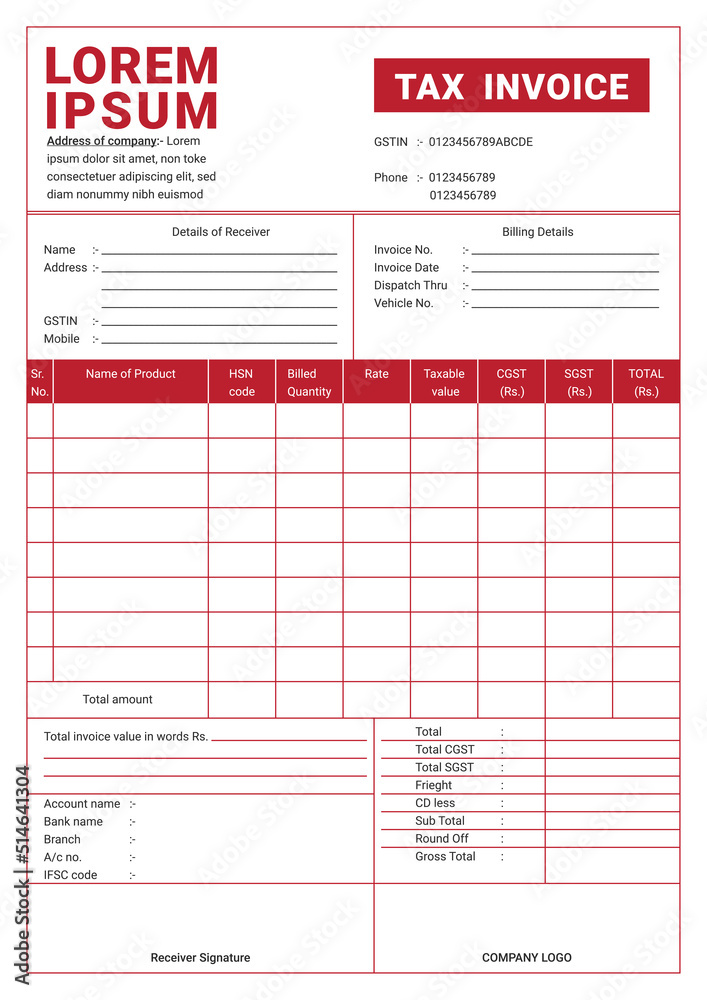 LOREM IPSUM

Address of company:- Lorem ipsum dolor sit amet, non toke consectetuer adipiscing elit, sed diam nonummy nibh euismod

TAX INVOICE

GSTIN :- 0123456789ABCDE

Phone :- 0123456789
0123456789

Details of Receiver

Name :-
Address :-

GSTIN :-
Mobile :-

Billing Details

Invoice No. :-
Invoice Date :-
Dispatch Thru :-
Vehicle No. :-

| Sr. No. | Name of Product | HSN code | Billed Quantity | Rate | Taxable value | CGST (Rs.) | SGST (Rs.) | TOTAL (Rs.) |
|---|---|---|---|---|---|---|---|---|
| | | | | | | | | |
| | | | | | | | | |
| | | | | | | | | |
| | | | | | | | | |
| | | | | | | | | |
| | | | | | | | | |
| | | | | | | | | |
| | | | | | | | | |
| | Total amount | | | | | | | |

Total invoice value in words Rs.

Account name :-
Bank name :-
Branch :-
A/c no. :-
IFSC code :-

Total :
Total CGST :
Total SGST :
Frieght :
CD less :
Sub Total :
Round Off :
Gross Total :

Receiver Signature

COMPANY LOGO

Adobe Stock | #514641304